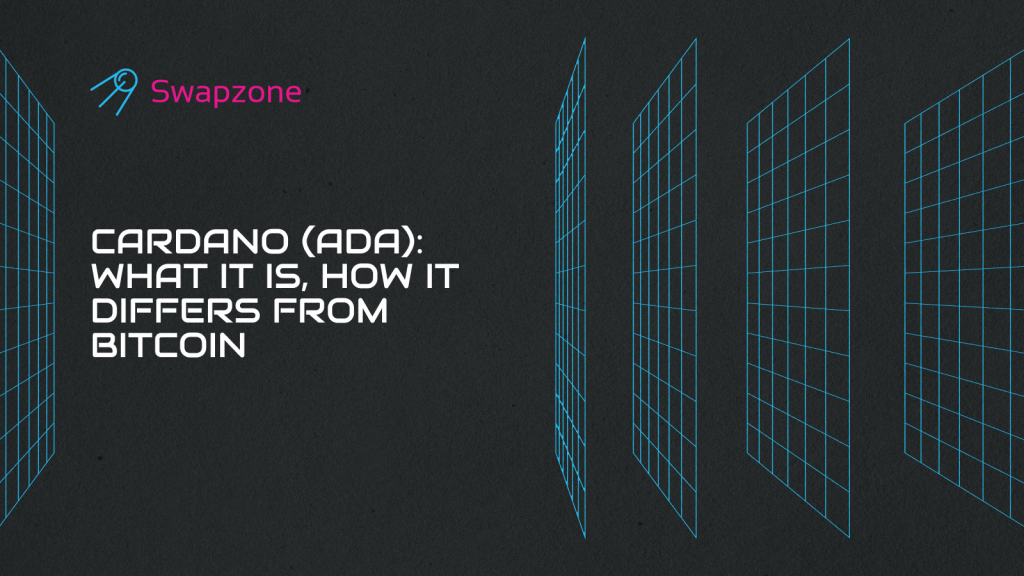 Swapzone

CARDANO (ADA): WHAT IT IS, HOW IT DIFFERS FROM BITCOIN